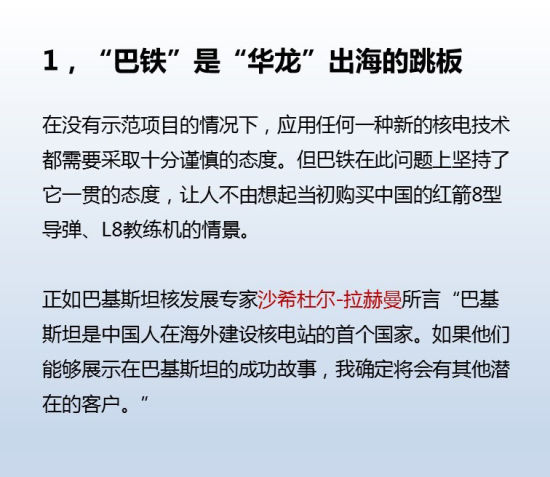 1，“巴铁”是“华龙”出海的跳板

在没有示范项目的情况下，应用任何一种新的核电技术都需要采取十分谨慎的态度。但巴铁在此问题上坚持了它一贯的态度，让人不由想起当初购买中国的红箭8型导弹、L8教练机的情景。

正如巴基斯坦核发展专家沙希杜尔-拉赫曼所言“巴基斯坦是中国人在海外建设核电站的首个国家。如果他们能够展示在巴基斯坦的成功故事，我确定将会有其他潜在的客户。”